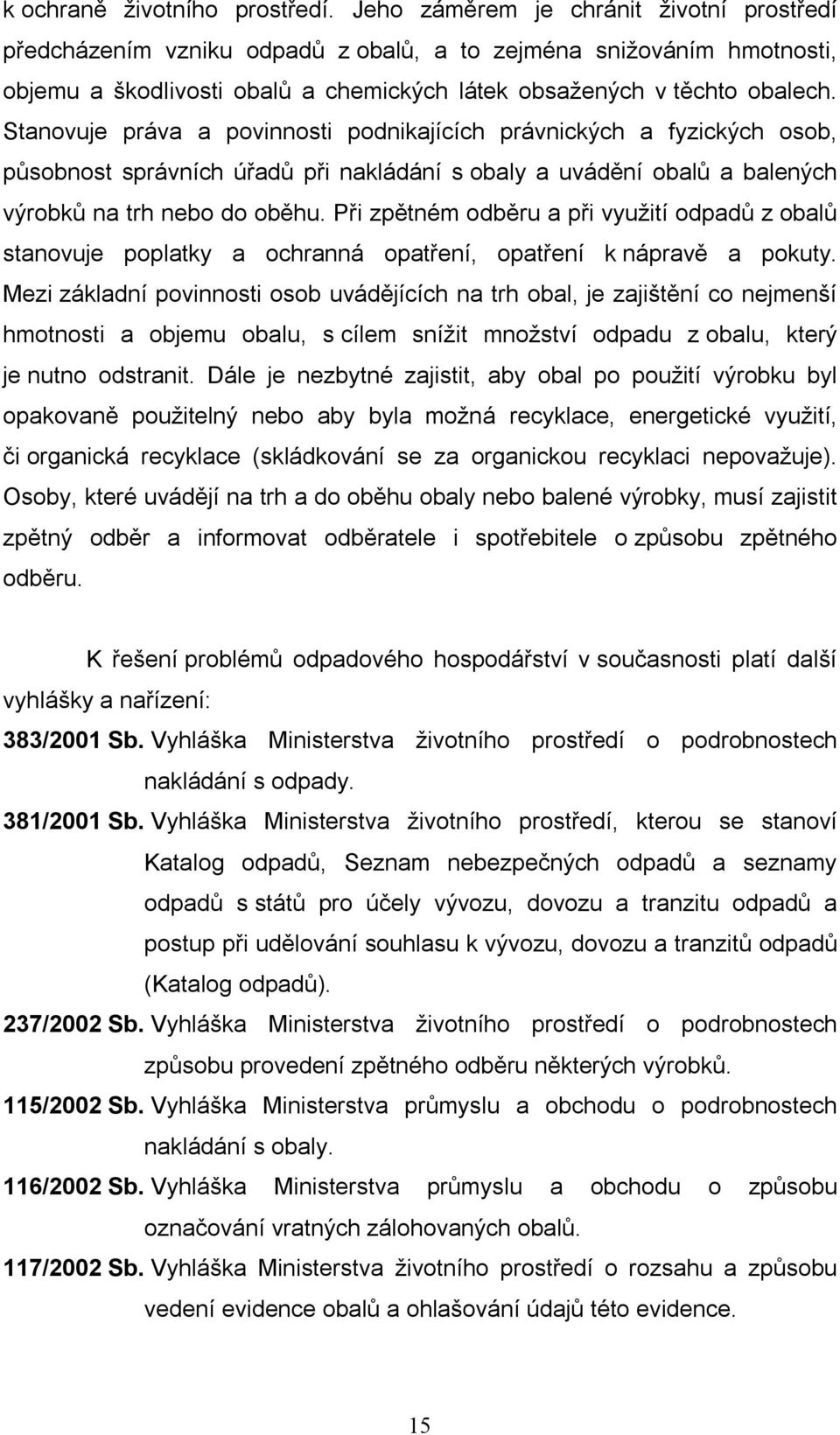 k ochraně životního prostředí. Jeho záměrem je chránit životní prostředí předcházením vzniku odpadů z obalů, a to zejména snižováním hmotnosti, objemu a škodlivosti obalů a chemických látek obsažených v těchto obalech. Stanovuje práva a povinnosti podnikajících právnických a fyzických osob, působnost správních úřadů při nakládání s obaly a uvádění obalů a balených výrobků na trh nebo do oběhu. Při zpětném odběru a při využití odpadů z obalů stanovuje poplatky a ochranná opatření, opatření k nápravě a pokuty. Mezi základní povinnosti osob uvádějících na trh obal, je zajištění co nejmenší hmotnosti a objemu obalu, s cílem snížit množství odpadu z obalu, který je nutno odstranit. Dále je nezbytné zajistit, aby obal po použití výrobku byl opakovaně použitelný nebo aby byla možná recyklace, energetické využití, či organická recyklace (skládkování se za organickou recyklaci nepovažuje). Osoby, které uvádějí na trh a do oběhu obaly nebo balené výrobky, musí zajistit zpětný odběr a informovat odběratele i spotřebitele o způsobu zpětného odběru.

K řešení problémů odpadového hospodářství v současnosti platí další vyhlášky a nařízení:

383/2001 Sb. Vyhláška Ministerstva životního prostředí o podrobnostech nakládání s odpady.

381/2001 Sb. Vyhláška Ministerstva životního prostředí, kterou se stanoví Katalog odpadů, Seznam nebezpečných odpadů a seznamy odpadů s států pro účely vývozu, dovozu a tranzitu odpadů a postup při udělování souhlasu k vývozu, dovozu a tranzitů odpadů (Katalog odpadů).

237/2002 Sb. Vyhláška Ministerstva životního prostředí o podrobnostech způsobu provedení zpětného odběru některých výrobků.

115/2002 Sb. Vyhláška Ministerstva průmyslu a obchodu o podrobnostech nakládání s obaly.

116/2002 Sb. Vyhláška Ministerstva průmyslu a obchodu o způsobu označování vratných zálohovaných obalů.

117/2002 Sb. Vyhláška Ministerstva životního prostředí o rozsahu a způsobu vedení evidence obalů a ohlašování údajů této evidence.

15